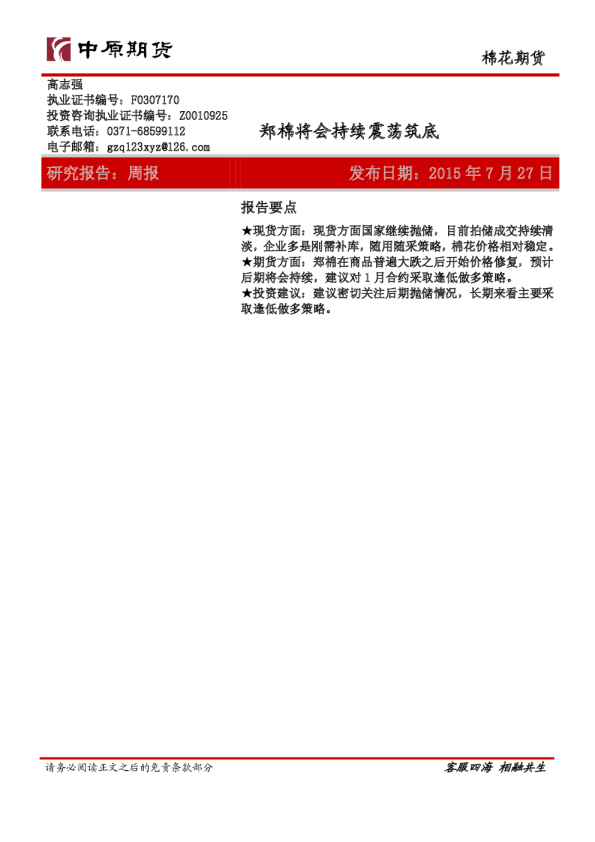 中原期货

棉花期货

高志强
执业证书编号：F0307170
投资咨询执业证书编号：Z0010925
联系电话：0371-68599112
电子邮箱：gzq123xyz@126.com

郑棉将会持续震荡筑底

研究报告：周报

发布日期：2015 年 7 月 27 日

报告要点

★现货方面：现货方面国家继续抛储，目前拍储成交持续清淡，企业多是刚需补库，随用随采策略，棉花价格相对稳定。
★期货方面：郑棉在商品普遍大跌之后开始价格修复，预计后期将会持续，建议对 1 月合约采取逢低做多策略。
★投资建议：建议密切关注后期抛储情况，长期来看主要采取逢低做多策略。

请务必阅读正文之后的免责条款部分

客服四海 相融共生